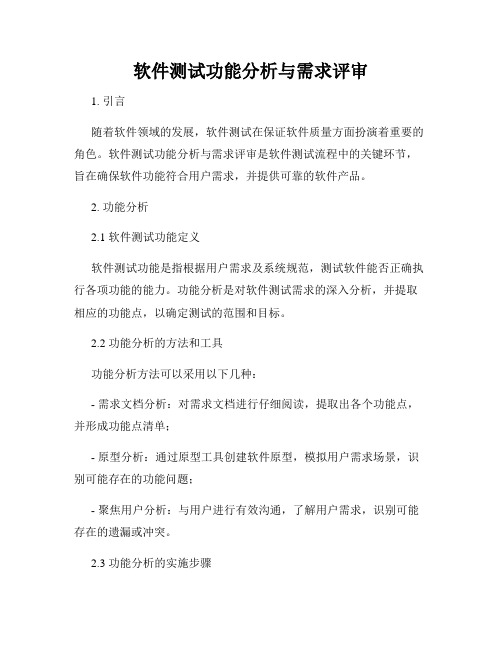 软件测试功能分析与需求评审

1. 引言

随着软件领域的发展，软件测试在保证软件质量方面扮演着重要的角色。软件测试功能分析与需求评审是软件测试流程中的关键环节，旨在确保软件功能符合用户需求，并提供可靠的软件产品。

2. 功能分析

2.1 软件测试功能定义

软件测试功能是指根据用户需求及系统规范，测试软件能否正确执行各项功能的能力。功能分析是对软件测试需求的深入分析，并提取相应的功能点，以确定测试的范围和目标。

2.2 功能分析的方法和工具

功能分析方法可以采用以下几种：

- 需求文档分析：对需求文档进行仔细阅读，提取出各个功能点，并形成功能点清单；

- 原型分析：通过原型工具创建软件原型，模拟用户需求场景，识别可能存在的功能问题；

- 聚焦用户分析：与用户进行有效沟通，了解用户需求，识别可能存在的遗漏或冲突。

2.3 功能分析的实施步骤